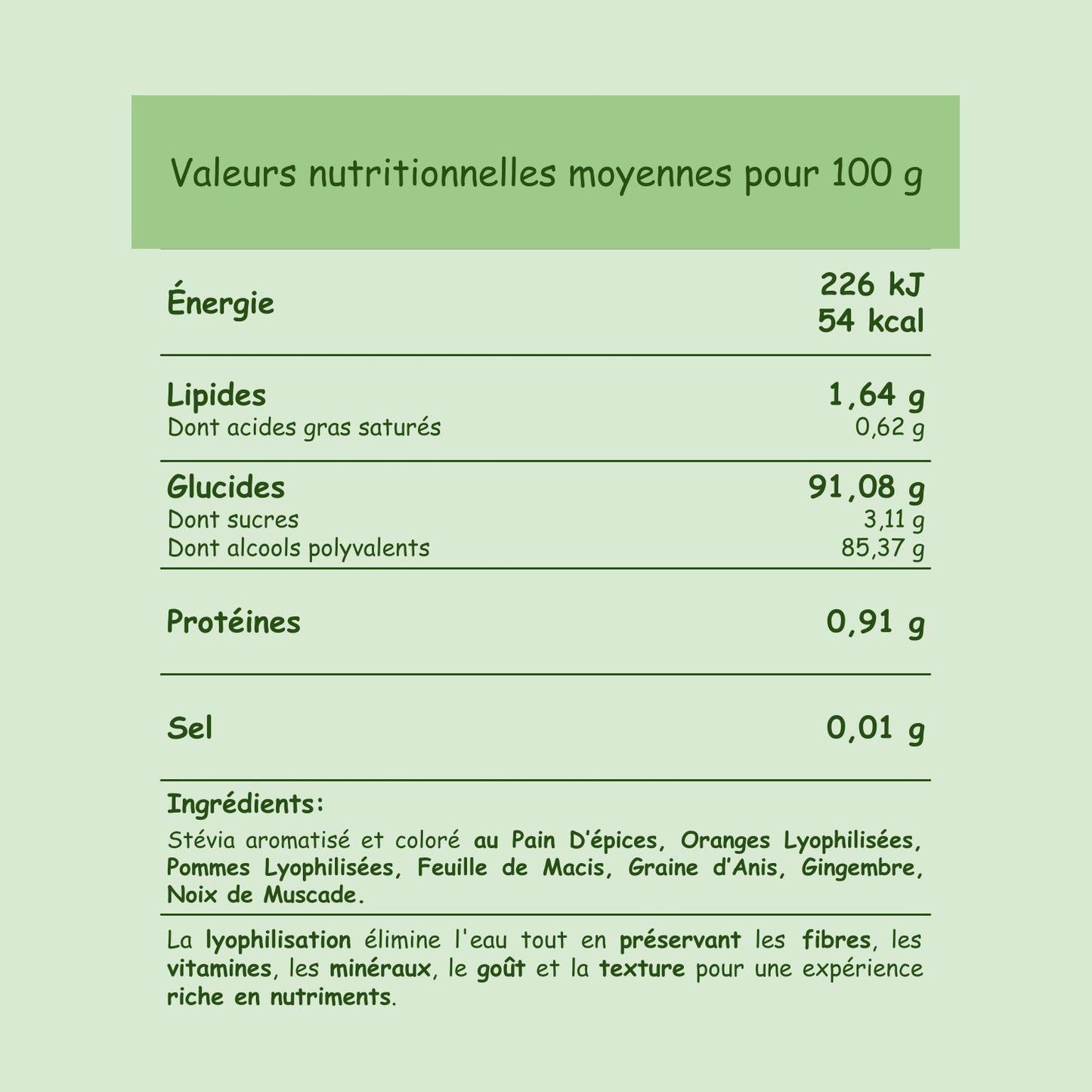 Valeurs nutritionnelles moyennes pour 100 g

Énergie
226 kJ
54 kcal

Lipides 1,64 g
Dont acides gras saturés 0,62 g

Glucides 91,08 g
Dont sucres 3,11 g
Dont alcools polyvalents 85,37 g

Protéines 0,91 g

Sel 0,01 g

Ingrédients:

Stévia aromatisé et coloré au Pain D'épices, Oranges Lyophilisées, Pommes Lyophilisées, Feuille de Macis, Graine d'Anis, Gingembre, Noix de Muscade.

La lyophilisation élimine l'eau tout en préservant les fibres, les vitamines, les minéraux, le goût et la texture pour une expérience riche en nutriments.